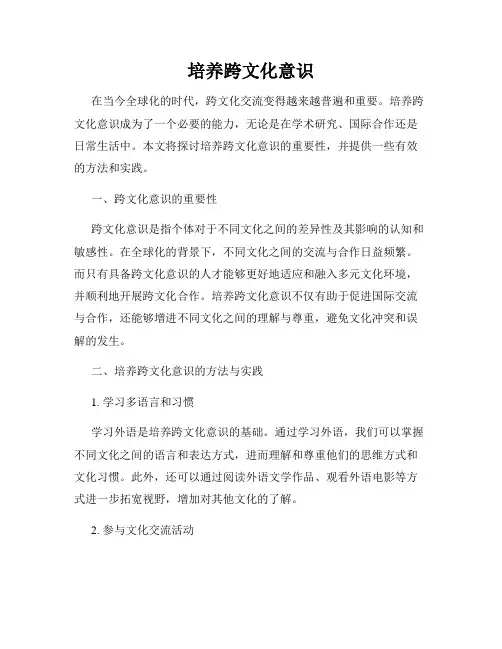 培养跨文化意识

在当今全球化的时代，跨文化交流变得越来越普遍和重要。培养跨文化意识成为了一个必要的能力，无论是在学术研究、国际合作还是日常生活中。本文将探讨培养跨文化意识的重要性，并提供一些有效的方法和实践。

一、跨文化意识的重要性

跨文化意识是指个体对于不同文化之间的差异性及其影响的认知和敏感性。在全球化的背景下，不同文化之间的交流与合作日益频繁。而只有具备跨文化意识的人才能够更好地适应和融入多元文化环境，并顺利地开展跨文化合作。培养跨文化意识不仅有助于促进国际交流与合作，还能够增进不同文化之间的理解与尊重，避免文化冲突和误解的发生。

二、培养跨文化意识的方法与实践

1. 学习多语言和习惯

学习外语是培养跨文化意识的基础。通过学习外语，我们可以掌握不同文化之间的语言和表达方式，进而理解和尊重他们的思维方式和文化习惯。此外，还可以通过阅读外语文学作品、观看外语电影等方式进一步拓宽视野，增加对其他文化的了解。

2. 参与文化交流活动